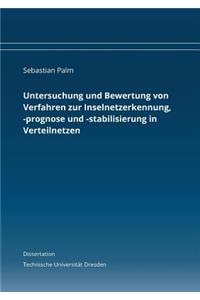 Sebastian Palm

Untersuchung und Bewertung von Verfahren zur Inselnetzerkennung, -prognose und -stabilisierung in Verteilnetzen

Dissertation
Technische Universität Dresden